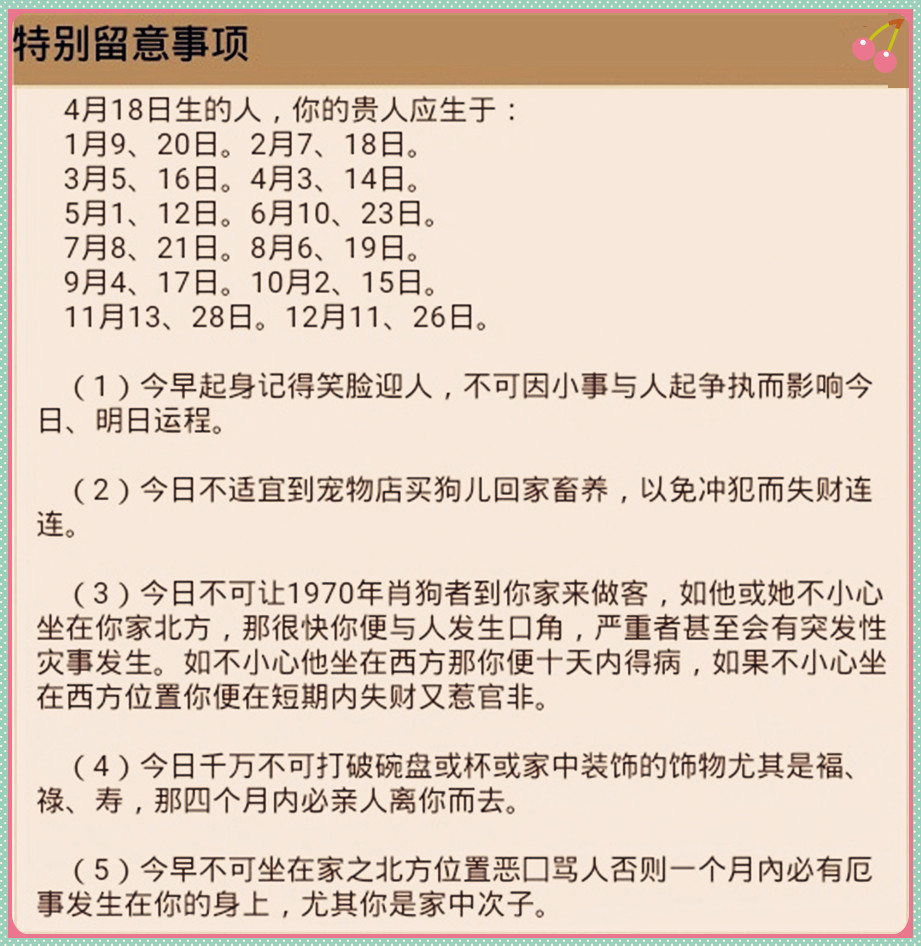 特别留意事项

4月18日生的人，你的贵人应生于：
1月9、20日。2月7、18日。
3月5、16日。4月3、14日。
5月1、12日。6月10、23日。
7月8、21日。8月6、19日。
9月4、17日。10月2、15日。
11月13、28日。12月11、26日。

（1）今早起身记得笑脸迎人，不可因小事与人起争执而影响今日、明日运程。

（2）今日不适宜到宠物店买狗儿回家畜养，以免冲犯而失财连连。

（3）今日不可让1970年肖狗者到你家来做客，如他或她不小心坐在你家北方，那很快你便与人发生口角，严重者甚至会有突发性灾事发生。如不小心他坐在西方那你便十天内得病，如果不小心坐在西方位置你便在短期内失财又惹官非。

（4）今日千万不可打破碗盘或杯或家中装饰的饰物尤其是福、禄、寿，那四个月内必亲人离你而去。

（5）今早不可坐在家之北方位置恶口骂人否则一个月内必有厄事发生在你的身上，尤其你是家中次子。